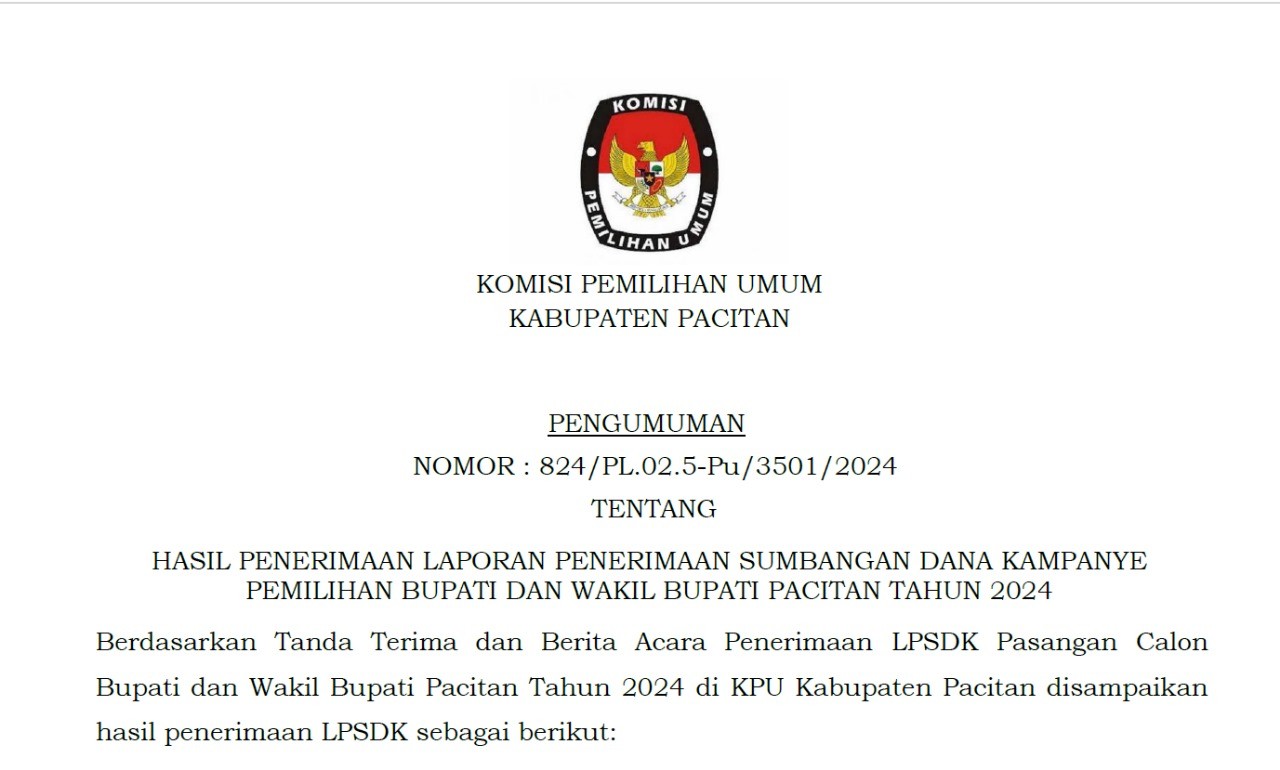 KOMISI

PEMILIHAN UMUM

KOMISI PEMILIHAN UMUM
KABUPATEN PACITAN

PENGUMUMAN
NOMOR : 824/PL.02.5-Pu/3501/2024
TENTANG

HASIL PENERIMAAN LAPORAN PENERIMAAN SUMBANGAN DANA KAMPANYE PEMILIHAN BUPATI DAN WAKIL BUPATI PACITAN TAHUN 2024

Berdasarkan Tanda Terima dan Berita Acara Penerimaan LPSDK Pasangan Calon Bupati dan Wakil Bupati Pacitan Tahun 2024 di KPU Kabupaten Pacitan disampaikan hasil penerimaan LPSDK sebagai berikut: